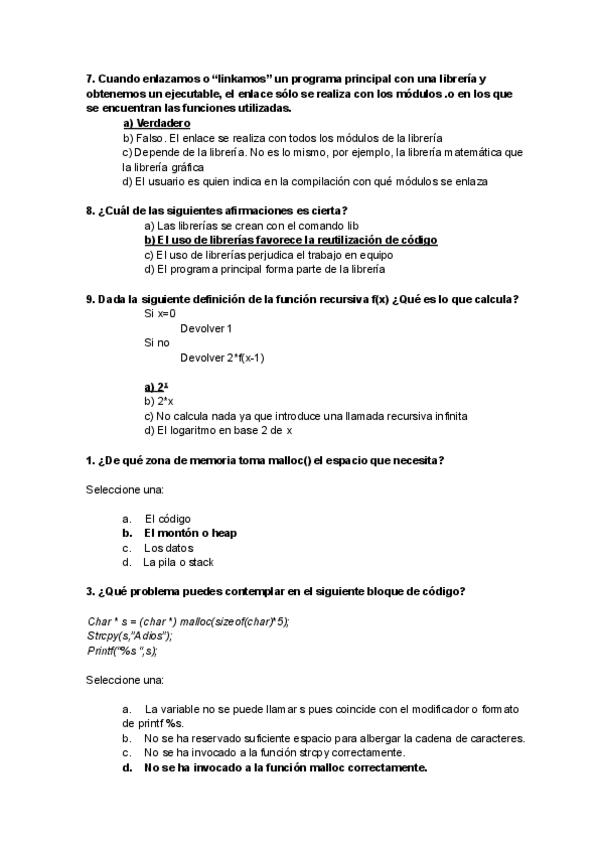 7. Cuando enlazamos o “linkamos” un programa principal con una librería y obtenemos un ejecutable, el enlace sólo se realiza con los módulos .o en los que se encuentran las funciones utilizadas.

a) Verdadero
b) Falso. El enlace se realiza con todos los módulos de la librería
c) Depende de la librería. No es lo mismo, por ejemplo, la librería matemática que la librería gráfica
d) El usuario es quien indica en la compilación con qué módulos se enlaza

8. ¿Cuál de las siguientes afirmaciones es cierta?

a) Las librerías se crean con el comando lib
b) El uso de librerías favorece la reutilización de código
c) El uso de librerías perjudica el trabajo en equipo
d) El programa principal forma parte de la librería

9. Dada la siguiente definición de la función recursiva f(x) ¿Qué es lo que calcula?

Si x=0
Devolver 1
Si no
Devolver 2*f(x-1)

a) $2^x$
b) 2*x
c) No calcula nada ya que introduce una llamada recursiva infinita
d) El logaritmo en base 2 de x

1. ¿De qué zona de memoria toma malloc() el espacio que necesita?

Seleccione una:

a. El código
b. El montón o heap
c. Los datos
d. La pila o stack

3. ¿Qué problema puedes contemplar en el siguiente bloque de código?

Char * s = (char *) malloc(sizeof(char)*5);
Strcpy(s,"Adios");
Printf("%s ",s);

Seleccione una:

a. La variable no se puede llamar s pues coincide con el modificador o formato de printf %s.
b. No se ha reservado suficiente espacio para albergar la cadena de caracteres.
c. No se ha invocado a la función strcpy correctamente.
d. No se ha invocado a la función malloc correctamente.